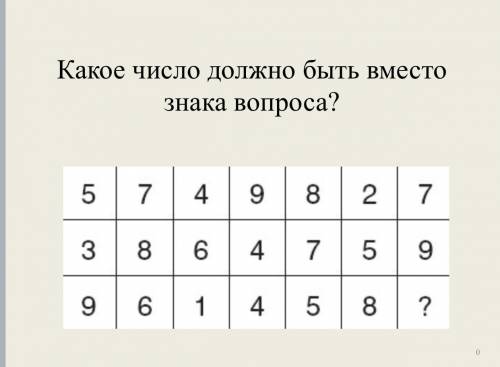 Какое число должно быть вместо знака вопроса?

| 5 | 7 | 4 | 9 | 8 | 2 | 7 |
|---|---|---|---|---|---|---|
| 3 | 8 | 6 | 4 | 7 | 5 | 9 |
| 9 | 6 | 1 | 4 | 5 | 8 | ? |

0